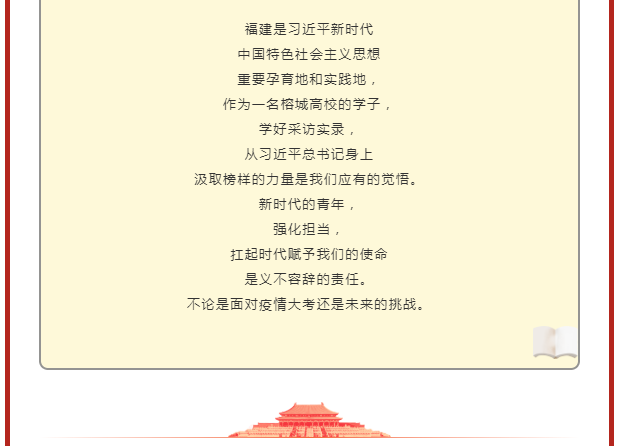 福建是习近平新时代
中国特色社会主义思想
重要孕育地和实践地，
作为一名榕城高校的学子，
学好采访实录，
从习近平总书记身上
汲取榜样的力量是我们应有的觉悟。
新时代的青年，
强化担当，
扛起时代赋予我们的使命
是义不容辞的责任。
不论是面对疫情大考还是未来的挑战。